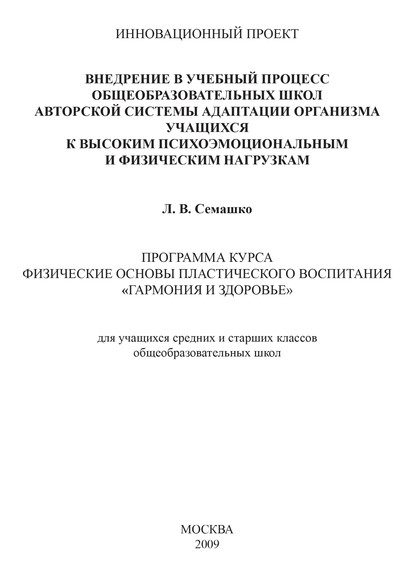 ИННОВАЦИОННЫЙ ПРОЕКТ

ВНЕДРЕНИЕ В УЧЕБНЫЙ ПРОЦЕСС ОБЩЕОБРАЗОВАТЕЛЬНЫХ ШКОЛ АВТОРСКОЙ СИСТЕМЫ АДАПТАЦИИ ОРГАНИЗМА УЧАЩИХСЯ К ВЫСОКИМ ПСИХОЭМОЦИОНАЛЬНЫМ И ФИЗИЧЕСКИМ НАГРУЗКАМ

Л. В. Семашко

ПРОГРАММА КУРСА
ФИЗИЧЕСКИЕ ОСНОВЫ ПЛАСТИЧЕСКОГО ВОСПИТАНИЯ
«ГАРМОНИЯ И ЗДОРОВЬЕ»

для учащихся средних и старших классов общеобразовательных школ

МОСКВА
2009